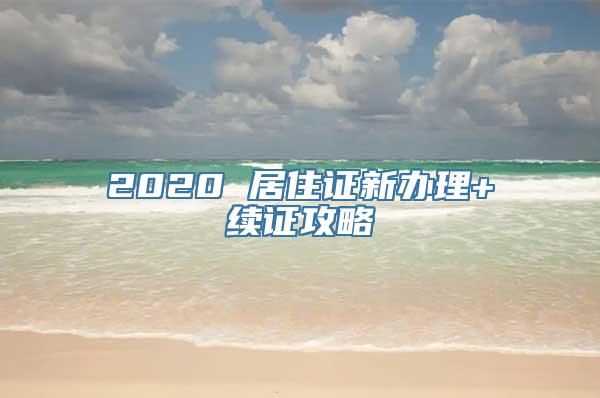 2020 居住证新办理+续证攻略